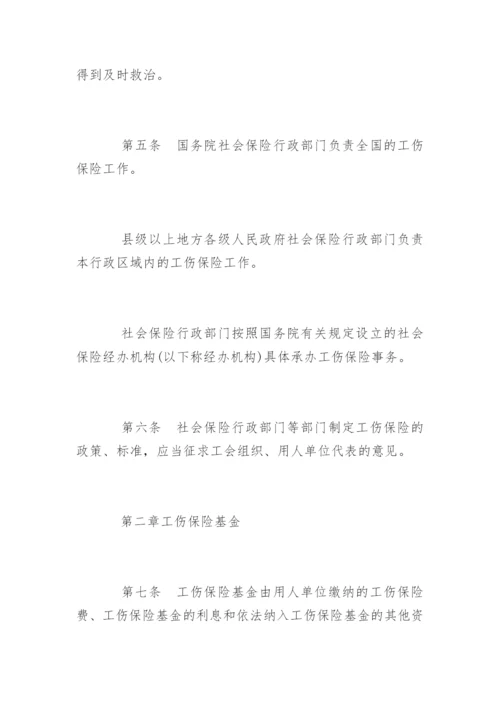 得到及时救治。

第五条　国务院社会保险行政部门负责全国的工伤保险工作。

县级以上地方各级人民政府社会保险行政部门负责本行政区域内的工伤保险工作。

社会保险行政部门按照国务院有关规定设立的社会保险经办机构(以下称经办机构)具体承办工伤保险事务。

第六条　社会保险行政部门等部门制定工伤保险的政策、标准，应当征求工会组织、用人单位代表的意见。

第二章工伤保险基金

第七条　工伤保险基金由用人单位缴纳的工伤保险费、工伤保险基金的利息和依法纳入工伤保险基金的其他资